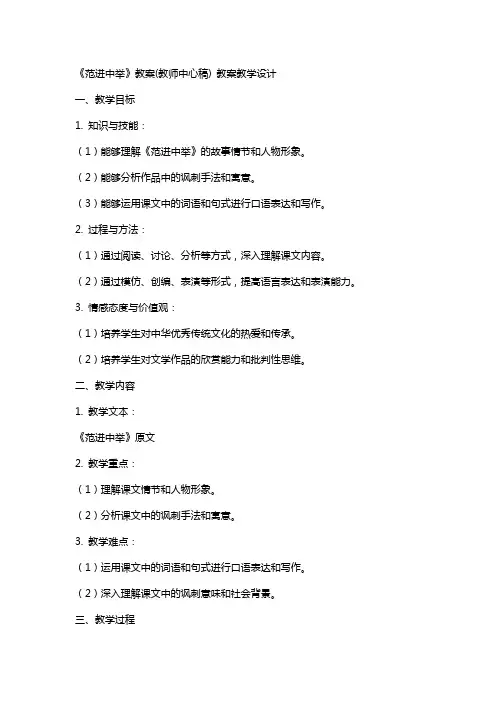 《范进中举》教案(教师中心稿) 教案教学设计

一、教学目标

1. 知识与技能：

（1）能够理解《范进中举》的故事情节和人物形象。

（2）能够分析作品中的讽刺手法和寓意。

（3）能够运用课文中的词语和句式进行口语表达和写作。

2. 过程与方法：

（1）通过阅读、讨论、分析等方式，深入理解课文内容。

（2）通过模仿、创编、表演等形式，提高语言表达和表演能力。

3. 情感态度与价值观：

（1）培养学生对中华优秀传统文化的热爱和传承。

（2）培养学生对文学作品的欣赏能力和批判性思维。

二、教学内容

1. 教学文本：

《范进中举》原文

2. 教学重点：

（1）理解课文情节和人物形象。

（2）分析课文中的讽刺手法和寓意。

3. 教学难点：

（1）运用课文中的词语和句式进行口语表达和写作。

（2）深入理解课文中的讽刺意味和社会背景。

三、教学过程